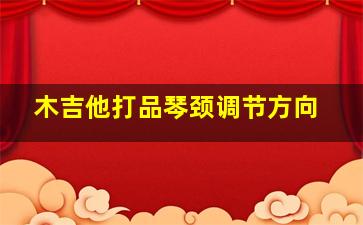 木吉他打品琴颈调节方向